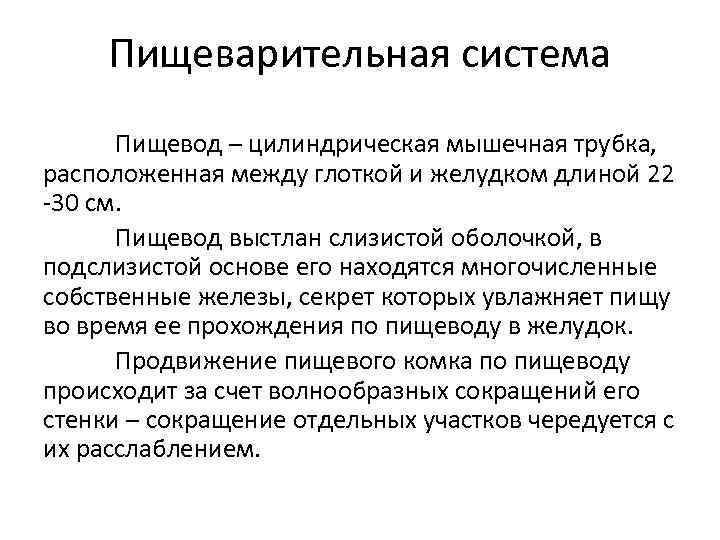 Пищеварительная система

Пищевод – цилиндрическая мышечная трубка, расположенная между глоткой и желудком длиной 22 -30 см.

Пищевод выстлан слизистой оболочкой, в подслизистой основе его находятся многочисленные собственные железы, секрет которых увлажняет пищу во время ее прохождения по пищеводу в желудок.

Продвижение пищевого комка по пищеводу происходит за счет волнообразных сокращений его стенки – сокращение отдельных участков чередуется с их расслаблением.